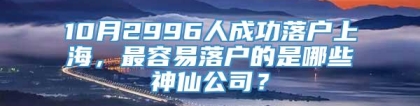 10月2996人成功落户上海，最容易落户的是哪些神仙公司？